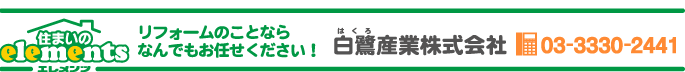 住まいの
elements
エレメンツ

リフォームのことなら
なんでもお任せください！

はくろ
白鷺産業株式会社

03-3330-2441